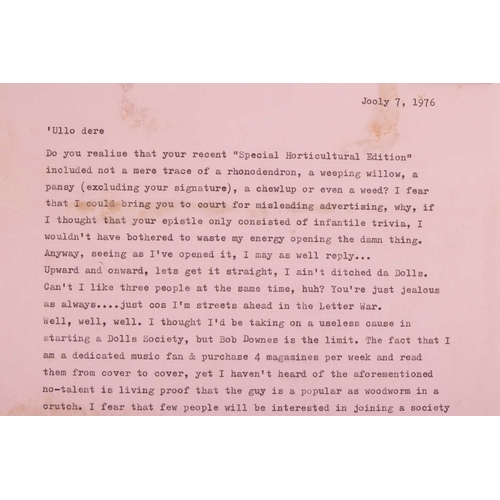 Jooly 7, 1976

'Ullo dere

Do you realise that your recent "Special Horticultural Edition" included not a mere trace of a rhonodendron, a weeping willow, a pansy (excluding your signature), a chewlup or even a weed? I fear that I could bring you to court for misleading advertising, why, if I thought that your epistle only consisted of infantile trivia, I wouldn't have bothered to waste my energy opening the damn thing. Anyway, seeing as I've opened it, I may as well reply...
Upward and onward, lets get it straight, I ain't ditched da Dolls. Can't I like three people at the same time, huh? You're just jealous as always....just cos I'm streets ahead in the Letter War.
Well, well, well. I thought I'd be taking on a useless cause in starting a Dolls Society, but Bob Downes is the limit. The fact that I am a dedicated music fan & purchase 4 magazines per week and read them from cover to cover, yet I haven't heard of the aforementioned no-talent is living proof that the guy is a popular as woodworm in a crutch. I fear that few people will be interested in joining a society